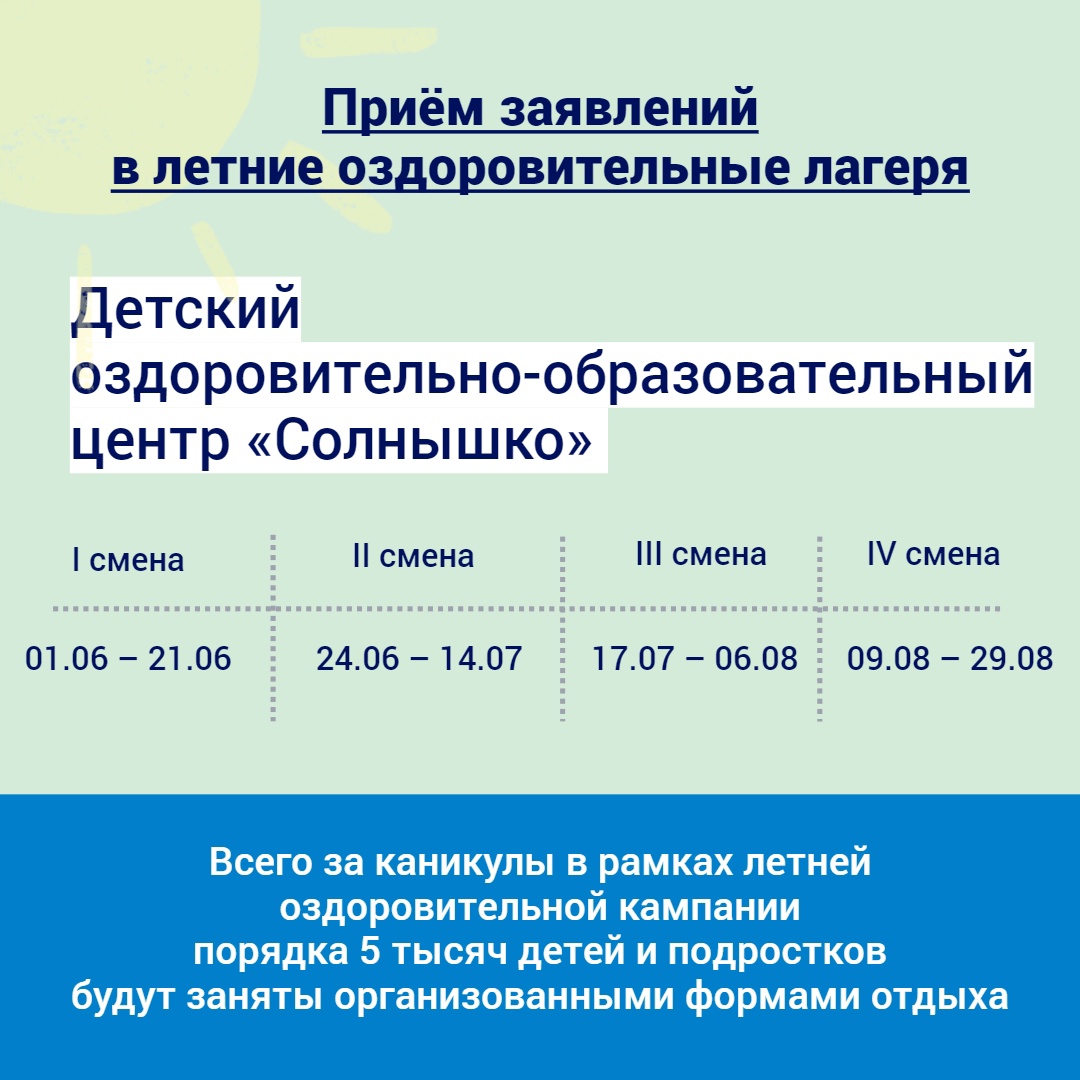 Приём заявлений
в летние оздоровительные лагеря

Детский
оздоровительно-образовательный
центр «Солнышко»

| I смена | II смена | III смена | IV смена |
|---|---|---|---|
| 01.06 – 21.06 | 24.06 – 14.07 | 17.07 – 06.08 | 09.08 – 29.08 |

Всего за каникулы в рамках летней оздоровительной кампании порядка 5 тысяч детей и подростков будут заняты организованными формами отдыха